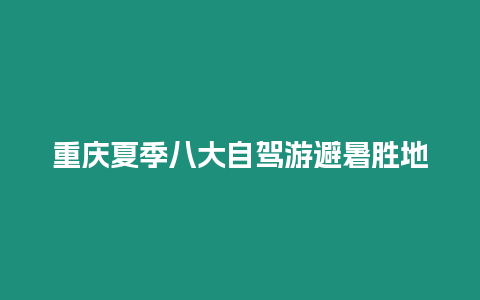 重庆夏季八大自驾游避暑胜地